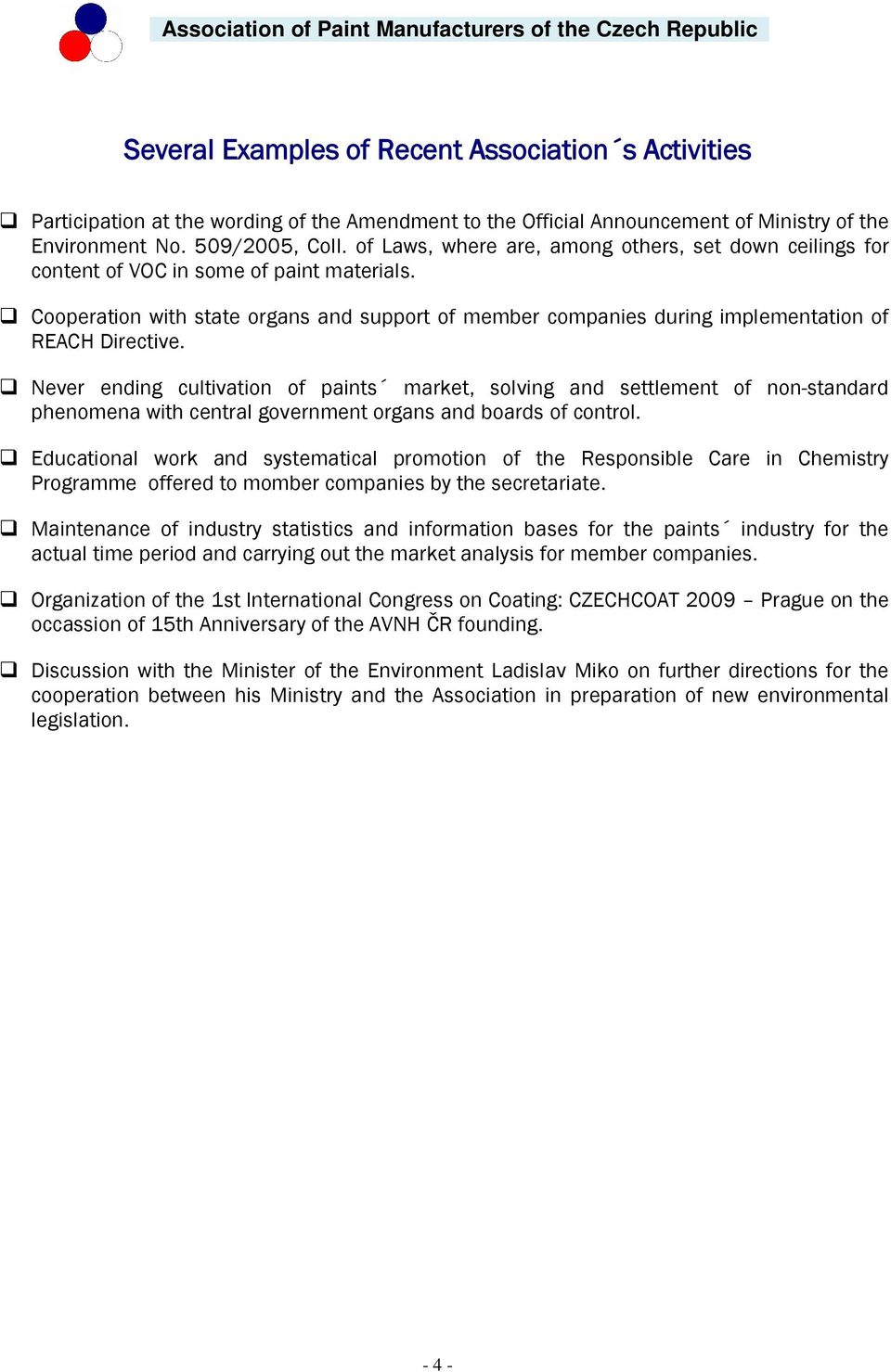 Association of Paint Manufacturers of the Czech Republic

Several Examples of Recent Association´s Activities

❑ Participation at the wording of the Amendment to the Official Announcement of Ministry of the Environment No. 509/2005, Coll. of Laws, where are, among others, set down ceilings for content of VOC in some of paint materials.

❑ Cooperation with state organs and support of member companies during implementation of REACH Directive.

❑ Never ending cultivation of paints´ market, solving and settlement of non-standard phenomena with central government organs and boards of control.

❑ Educational work and systematical promotion of the Responsible Care in Chemistry Programme offered to momber companies by the secretariate.

❑ Maintenance of industry statistics and information bases for the paints´ industry for the actual time period and carrying out the market analysis for member companies.

❑ Organization of the 1st International Congress on Coating: CZECHCOAT 2009 – Prague on the occassion of 15th Anniversary of the AVNH ČR founding.

❑ Discussion with the Minister of the Environment Ladislav Miko on further directions for the cooperation between his Ministry and the Association in preparation of new environmental legislation.

- 4 -